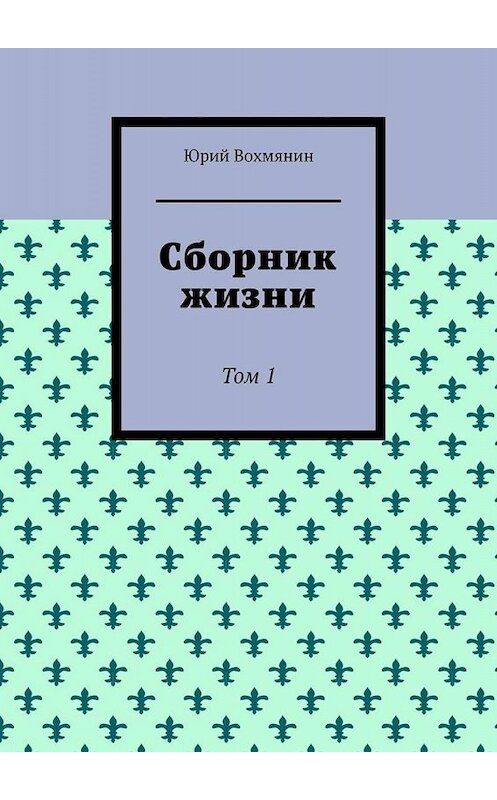 Юрий Вохмянин

Сборник жизни

Том 1